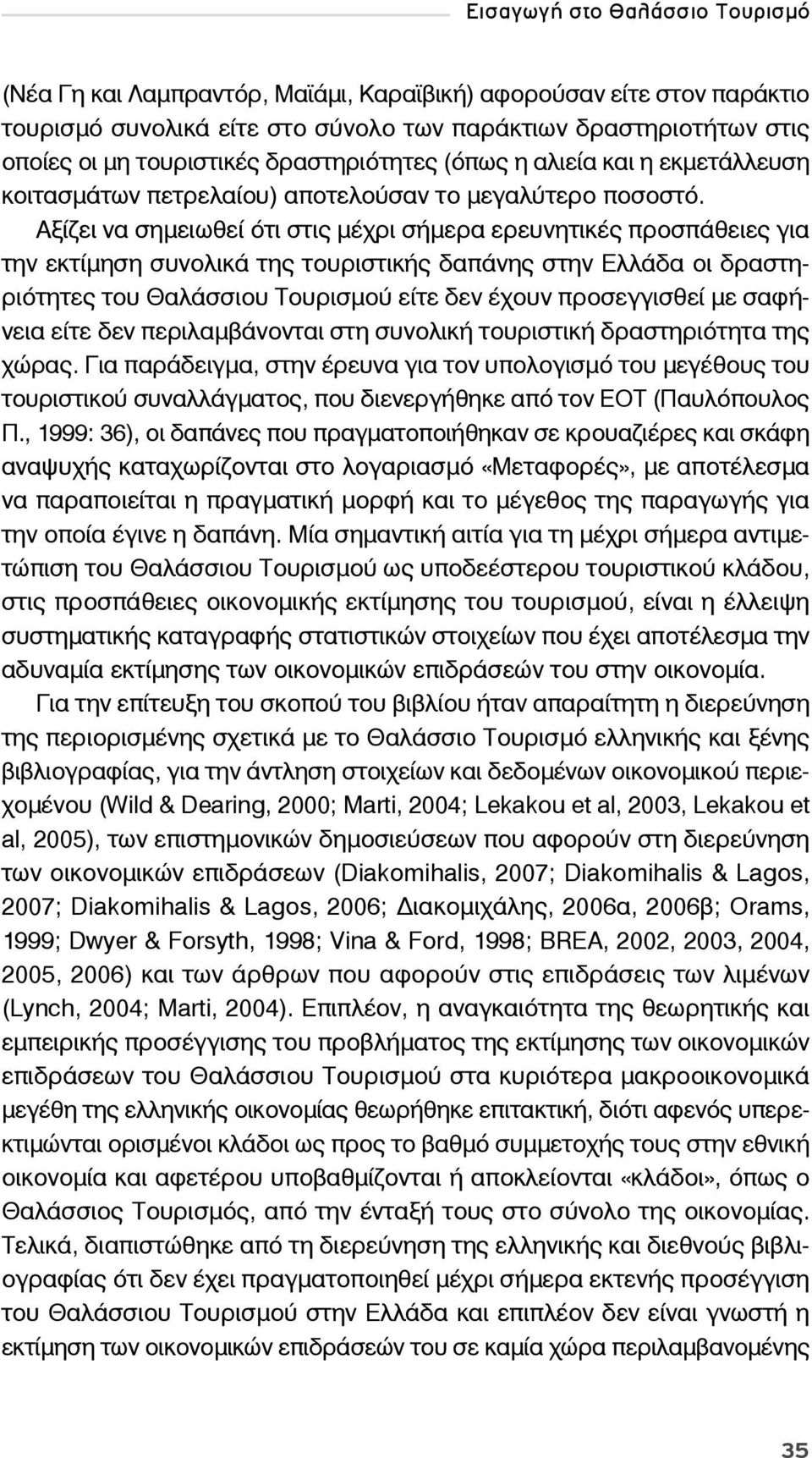 Εισαγωγή στο Θαλάσσιο Τουρισμό

(Νέα Γη και Λαμπραντόρ, Μαϊάμι, Καραϊβική) αφορούσαν είτε στον παράκτιο τουρισμό συνολικά είτε στο σύνολο των παράκτιων δραστηριοτήτων στις οποίες οι μη τουριστικές δραστηριότητες (όπως η αλιεία και η εκμετάλλευση κοιτασμάτων πετρελαίου) αποτελούσαν το μεγαλύτερο ποσοστό.

Αξίζει να σημειωθεί ότι στις μέχρι σήμερα ερευνητικές προσπάθειες για την εκτίμηση συνολικά της τουριστικής δαπάνης στην Ελλάδα οι δραστηριότητες του Θαλάσσιου Τουρισμού είτε δεν έχουν προσεγγισθεί με σαφήνεια είτε δεν περιλαμβάνονται στη συνολική τουριστική δραστηριότητα της χώρας. Για παράδειγμα, στην έρευνα για τον υπολογισμό του μεγέθους του τουριστικού συναλλάγματος, που διενεργήθηκε από τον ΕΟΤ (Παυλόπουλος Π., 1999: 36), οι δαπάνες που πραγματοποιήθηκαν σε κρουαζιέρες και σκάφη αναψυχής καταχωρίζονται στο λογαριασμό «Μεταφορές», με αποτέλεσμα να παραποιείται η πραγματική μορφή και το μέγεθος της παραγωγής για την οποία έγινε η δαπάνη. Μία σημαντική αιτία για τη μέχρι σήμερα αντιμετώπιση του Θαλάσσιου Τουρισμού ως υποδεέστερου τουριστικού κλάδου, στις προσπάθειες οικονομικής εκτίμησης του τουρισμού, είναι η έλλειψη συστηματικής καταγραφής στατιστικών στοιχείων που έχει αποτέλεσμα την αδυναμία εκτίμησης των οικονομικών επιδράσεών του στην οικονομία.

Για την επίτευξη του σκοπού του βιβλίου ήταν απαραίτητη η διερεύνηση της περιορισμένης σχετικά με το Θαλάσσιο Τουρισμό ελληνικής και ξένης βιβλιογραφίας, για την άντληση στοιχείων και δεδομένων οικονομικού περιεχομένου (Wild & Dearing, 2000; Marti, 2004; Lekakou et al, 2003, Lekakou et al, 2005), των επιστημονικών δημοσιεύσεων που αφορούν στη διερεύνηση των οικονομικών επιδράσεων (Diakomihalis, 2007; Diakomihalis & Lagos, 2007; Diakomihalis & Lagos, 2006; Διακομιχάλης, 2006α, 2006β; Orams, 1999; Dwyer & Forsyth, 1998; Vina & Ford, 1998; BREA, 2002, 2003, 2004, 2005, 2006) και των άρθρων που αφορούν στις επιδράσεις των λιμένων (Lynch, 2004; Marti, 2004). Επιπλέον, η αναγκαιότητα της θεωρητικής και εμπειρικής προσέγγισης του προβλήματος της εκτίμησης των οικονομικών επιδράσεων του Θαλάσσιου Τουρισμού στα κυριότερα μακροοικονομικά μεγέθη της ελληνικής οικονομίας θεωρήθηκε επιτακτική, διότι αφενός υπερεκτιμώνται ορισμένοι κλάδοι ως προς το βαθμό συμμετοχής τους στην εθνική οικονομία και αφετέρου υποβαθμίζονται ή αποκλείονται «κλάδοι», όπως ο Θαλάσσιος Τουρισμός, από την ένταξή τους στο σύνολο της οικονομίας. Τελικά, διαπιστώθηκε από τη διερεύνηση της ελληνικής και διεθνούς βιβλιογραφίας ότι δεν έχει πραγματοποιηθεί μέχρι σήμερα εκτενής προσέγγιση του Θαλάσσιου Τουρισμού στην Ελλάδα και επιπλέον δεν είναι γνωστή η εκτίμηση των οικονομικών επιδράσεών του σε καμία χώρα περιλαμβανομένης

35